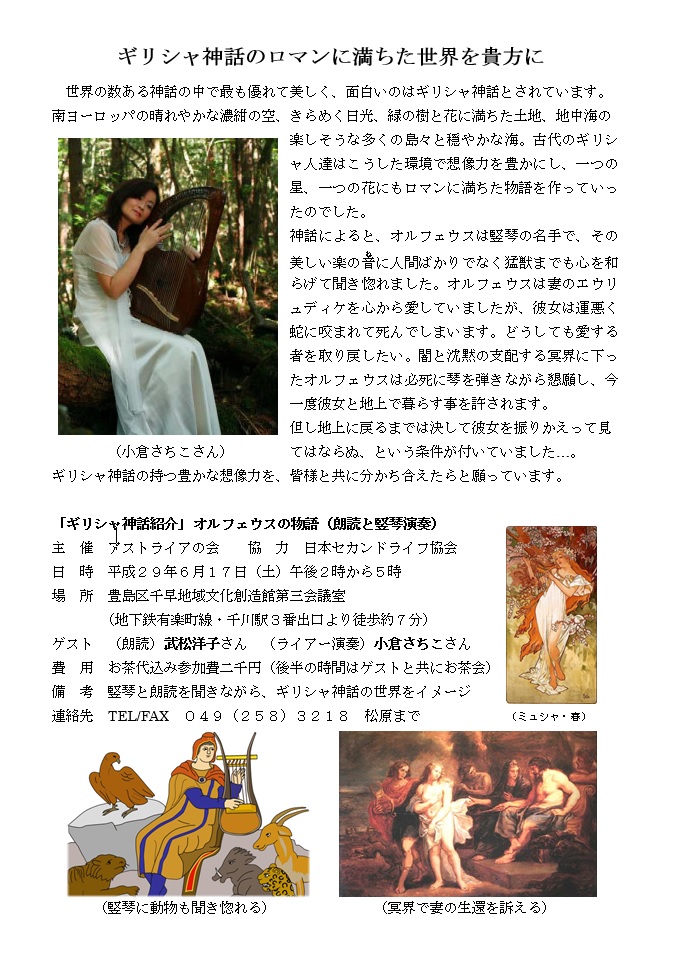 ギリシャ神話のロマンに満ちた世界を貴方に

世界の数ある神話の中で最も優れて美しく、面白いのはギリシャ神話とされています。南ヨーロッパの晴れやかな濃紺の空、きらめく日光、緑の樹と花に満ちた土地、地中海の楽しそうな多くの島々と穏やかな海。古代のギリシャ人達はこうした環境で想像力を豊かにし、一つの星、一つの花にもロマンに満ちた物語を作っていったのでした。

神話によると、オルフェウスは竪琴の名手で、その美しい楽の音に人間ばかりでなく猛獣までも心を和らげて聞き惚れました。オルフェウスは妻のエウリュディケを心から愛していましたが、彼女は運悪く蛇に咬まれて死んでしまいます。どうしても愛する者を取り戻したい。闇と沈黙の支配する冥界に下ったオルフェウスは必死に琴を弾きながら懇願し、今一度彼女と地上で暮らす事を許されます。

但し地上に戻るまでは決して彼女を振りかえって見てはならぬ、という条件が付いていました…。

（小倉さちこさん）

ギリシャ神話の持つ豊かな想像力を、皆様と共に分かち合えたらと願っています。

「ギリシャ神話紹介」オルフェウスの物語（朗読と竪琴演奏）

主　催　アストライアの会　　協　力　日本セカンドライフ協会

日　時　平成２９年６月１７日（土）午後２時から５時

場　所　豊島区千早地域文化創造館第三会議室

（地下鉄有楽町線・千川駅３番出口より徒歩約７分）

ゲスト　（朗読）武松洋子さん　（ライアー演奏）小倉さちこさん

費　用　お茶代込み参加費二千円（後半の時間はゲストと共にお茶会）

備　考　竪琴と朗読を聞きながら、ギリシャ神話の世界をイメージ

連絡先　TEL/FAX　０４９（２５８）３２１８　松原まで

（ミュシャ・春）

（竪琴に動物も聞き惚れる）

（冥界で妻の生還を訴える）